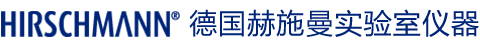 HIRSCHMANN® 德国赫施曼实验室仪器